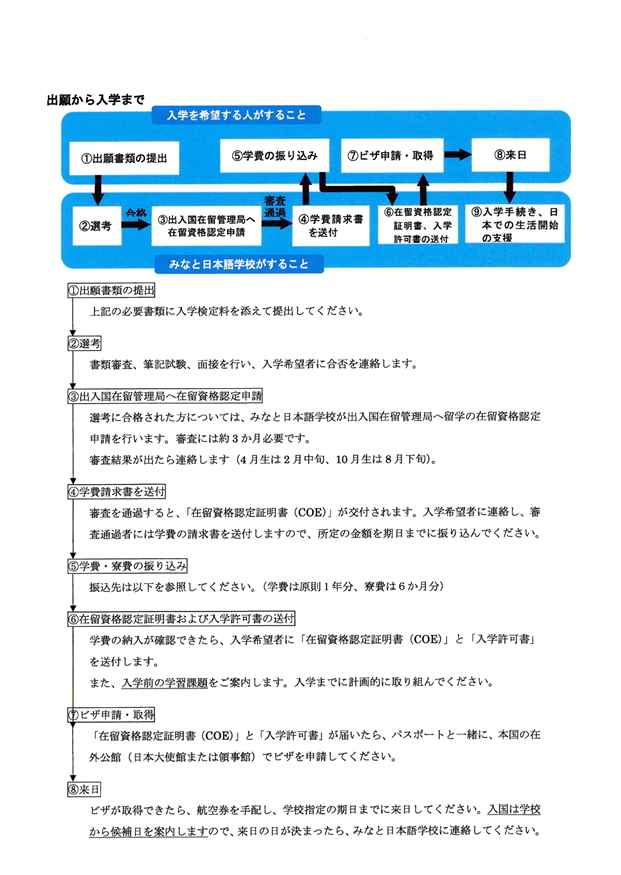 出願から入学まで

入学を希望する人がすること

①出願書類の提出

⑤学費の振り込み

⑦ビザ申請・取得

⑧来日

②選考

合格

③出入国在留管理局へ在留資格認定申請

審査通過

④学費請求書を送付

⑥在留資格認定証明書、入学許可書の送付

⑨入学手続き、日本での生活開始の支援

みなと日本語学校がすること

①出願書類の提出

上記の必要書類に入学検定料を添えて提出してください。

②選考

書類審査、筆記試験、面接を行い、入学希望者に合否を連絡します。

③出入国在留管理局へ在留資格認定申請

選考に合格された方については、みなと日本語学校が出入国在留管理局へ留学の在留資格認定申請を行います。審査には約３か月必要です。

審査結果が出たら連絡します（４月生は２月中旬、10月生は８月下旬）。

④学費請求書を送付

審査を通過すると、「在留資格認定証明書（COE）」が交付されます。入学希望者に連絡し、審査通過者には学費の請求書を送付しますので、所定の金額を期日までに振り込んでください。

⑤学費・寮費の振り込み

振込先は以下を参照してください。（学費は原則１年分、寮費は６か月分）

⑥在留資格認定証明書および入学許可書の送付

学費の納入が確認できたら、入学希望者に「在留資格認定証明書（COE）」と「入学許可書」を送付します。

また、入学前の学習課題をご案内します。入学までに計画的に取り組んでください。

⑦ビザ申請・取得

「在留資格認定証明書（COE）」と「入学許可書」が届いたら、パスポートと一緒に、本国の在外公館（日本大使館または領事館）でビザを申請してください。

⑧来日

ビザが取得できたら、航空券を手配し、学校指定の期日までに来日してください。入国は学校から候補日を案内しますので、来日の日が決まったら、みなと日本語学校に連絡してください。